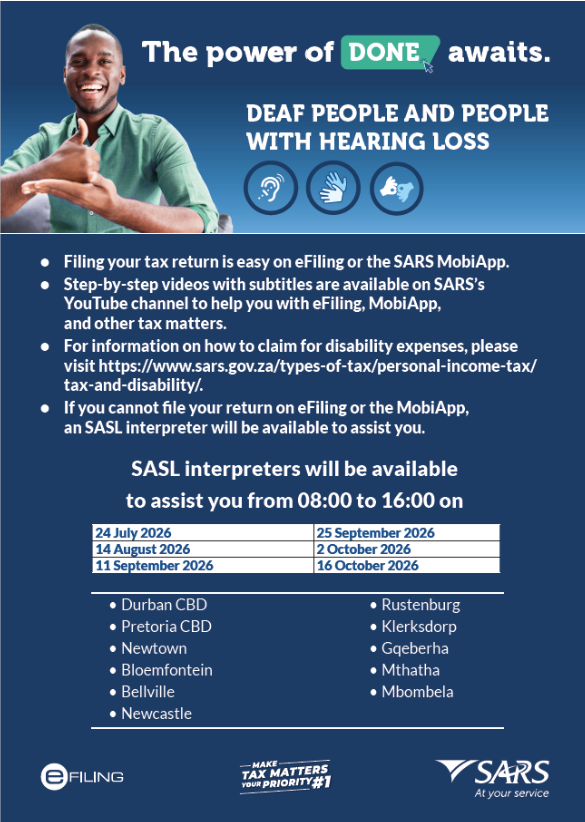 The power of DONE awaits.

DEAF PEOPLE AND PEOPLE WITH HEARING LOSS

• Filing your tax return is easy on eFiling or the SARS MobiApp.
• Step-by-step videos with subtitles are available on SARS's YouTube channel to help you with eFiling, MobiApp, and other tax matters.
• For information on how to claim for disability expenses, please visit https://www.sars.gov.za/types-of-tax/personal-income-tax/tax-and-disability/.
• If you cannot file your return on eFiling or the MobiApp, an SASL interpreter will be available to assist you.

SASL interpreters will be available to assist you from 08:00 to 16:00 on

| 24 July 2026 | 25 September 2026 |
|---|---|
| 14 August 2026 | 2 October 2026 |
| 11 September 2026 | 16 October 2026 |

• Durban CBD
• Pretoria CBD
• Newtown
• Bloemfontein
• Bellville
• Newcastle

• Rustenburg
• Klerksdorp
• Gqeberha
• Mthatha
• Mbombela

eFILING

MAKE TAX MATTERS YOUR PRIORITY #1

SARS
At your service